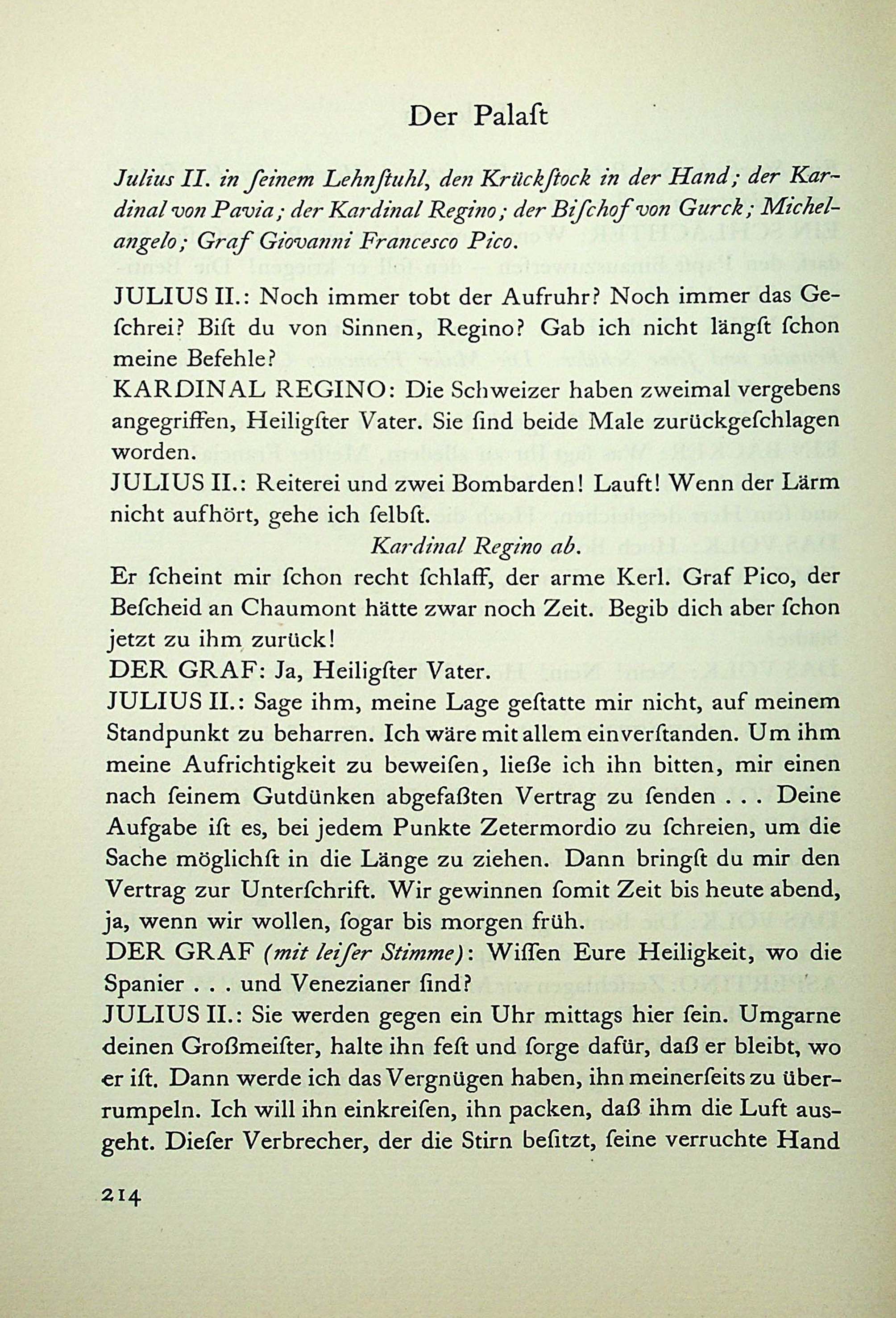 Der Palaſt

Julius II. in ſeinem Lehnſtuhl, den Krückſtock in der Hand; der Kardinal von Pavia; der Kardinal Regino; der Biſchof von Gurck; Michelangelo; Graf Giovanni Francesco Pico.

JULIUS II.: Noch immer tobt der Aufruhr? Noch immer das Geſchrei? Biſt du von Sinnen, Regino? Gab ich nicht längſt ſchon meine Befehle?
KARDINAL REGINO: Die Schweizer haben zweimal vergebens angegriffen, Heiligſter Vater. Sie ſind beide Male zurückgeſchlagen worden.
JULIUS II.: Reiterei und zwei Bombarden! Lauft! Wenn der Lärm nicht aufhört, gehe ich ſelbſt.
Kardinal Regino ab.
Er ſcheint mir ſchon recht ſchlaff, der arme Kerl. Graf Pico, der Beſcheid an Chaumont hätte zwar noch Zeit. Begib dich aber ſchon jetzt zu ihm zurück!
DER GRAF: Ja, Heiligſter Vater.
JULIUS II.: Sage ihm, meine Lage geſtatte mir nicht, auf meinem Standpunkt zu beharren. Ich wäre mit allem einverſtanden. Um ihm meine Aufrichtigkeit zu beweiſen, ließe ich ihn bitten, mir einen nach ſeinem Gutdünken abgefaßten Vertrag zu ſenden . . . Deine Aufgabe iſt es, bei jedem Punkte Zetermordio zu ſchreien, um die Sache möglichſt in die Länge zu ziehen. Dann bringſt du mir den Vertrag zur Unterſchrift. Wir gewinnen ſomit Zeit bis heute abend, ja, wenn wir wollen, ſogar bis morgen früh.
DER GRAF (mit leiſer Stimme): Wiſſen Eure Heiligkeit, wo die Spanier . . . und Venezianer ſind?
JULIUS II.: Sie werden gegen ein Uhr mittags hier ſein. Umgarne deinen Großmeiſter, halte ihn feſt und ſorge dafür, daß er bleibt, wo er iſt. Dann werde ich das Vergnügen haben, ihn meinerſeits zu überrumpeln. Ich will ihn einkreiſen, ihn packen, daß ihm die Luft ausgeht. Dieſer Verbrecher, der die Stirn beſitzt, ſeine verruchte Hand

214